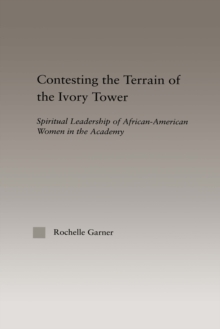 Contesting the Terrain of the Ivory Tower

Spiritual Leadership of African-American Women in the Academy

Rochelle Garner